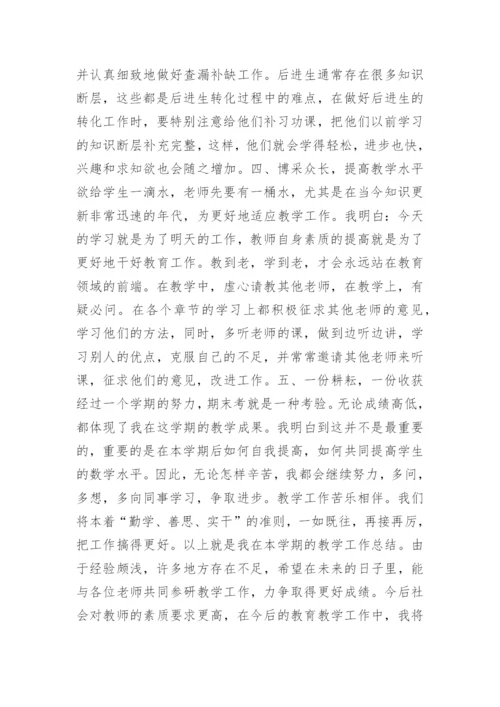 并认真细致地做好查漏补缺工作。后进生通常存在很多知识断层，这些都是后进生转化过程中的难点，在做好后进生的转化工作时，要特别注意给他们补习功课，把他们以前学习的知识断层补充完整，这样，他们就会学得轻松，进步也快，兴趣和求知欲也会随之增加。四、博采众长，提高教学水平欲给学生一滴水，老师先要有一桶水，尤其是在当今知识更新非常迅速的年代，为更好地适应教学工作。我明白：今天的学习就是为了明天的工作，教师自身素质的提高就是为了更好地干好教育工作。教到老，学到老，才会永远站在教育领域的前端。在教学中，虚心请教其他老师，在教学上，有疑必问。在各个章节的学习上都积极征求其他老师的意见，学习他们的方法，同时，多听老师的课，做到边听边讲，学习别人的优点，克服自己的不足，并常常邀请其他老师来听课，征求他们的意见，改进工作。五、一份耕耘，一份收获经过一个学期的努力，期末考就是一种考验。无论成绩高低，都体现了我在这学期的教学成果。我明白到这并不是最重要的，重要的是在本学期后如何自我提高，如何共同提高学生的数学水平。因此，无论怎样辛苦，我都会继续努力，多问，多想，多向同事学习，争取进步。教学工作苦乐相伴。我们将本着“勤学、善思、实干”的准则，一如既往，再接再厉，把工作搞得更好。以上就是我在本学期的教学工作总结。由于经验颇浅，许多地方存在不足，希望在未来的日子里，能与各位老师共同参研教学工作，力争取得更好成绩。今后社会对教师的素质要求更高，在今后的教育教学工作中，我将